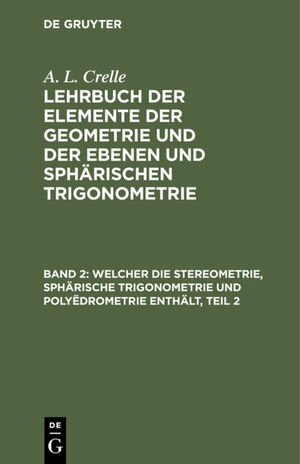 DE GRUYTER

A. L. Crelle

LEHRBUCH DER ELEMENTE DER GEOMETRIE UND DER EBENEN UND SPHÄRISCHEN TRIGONOMETRIE

BAND 2: WELCHER DIE STEREOMETRIE, SPHÄRISCHE TRIGONOMETRIE UND POLYËDROMETRIE ENTHÄLT, TEIL 2

DE
G